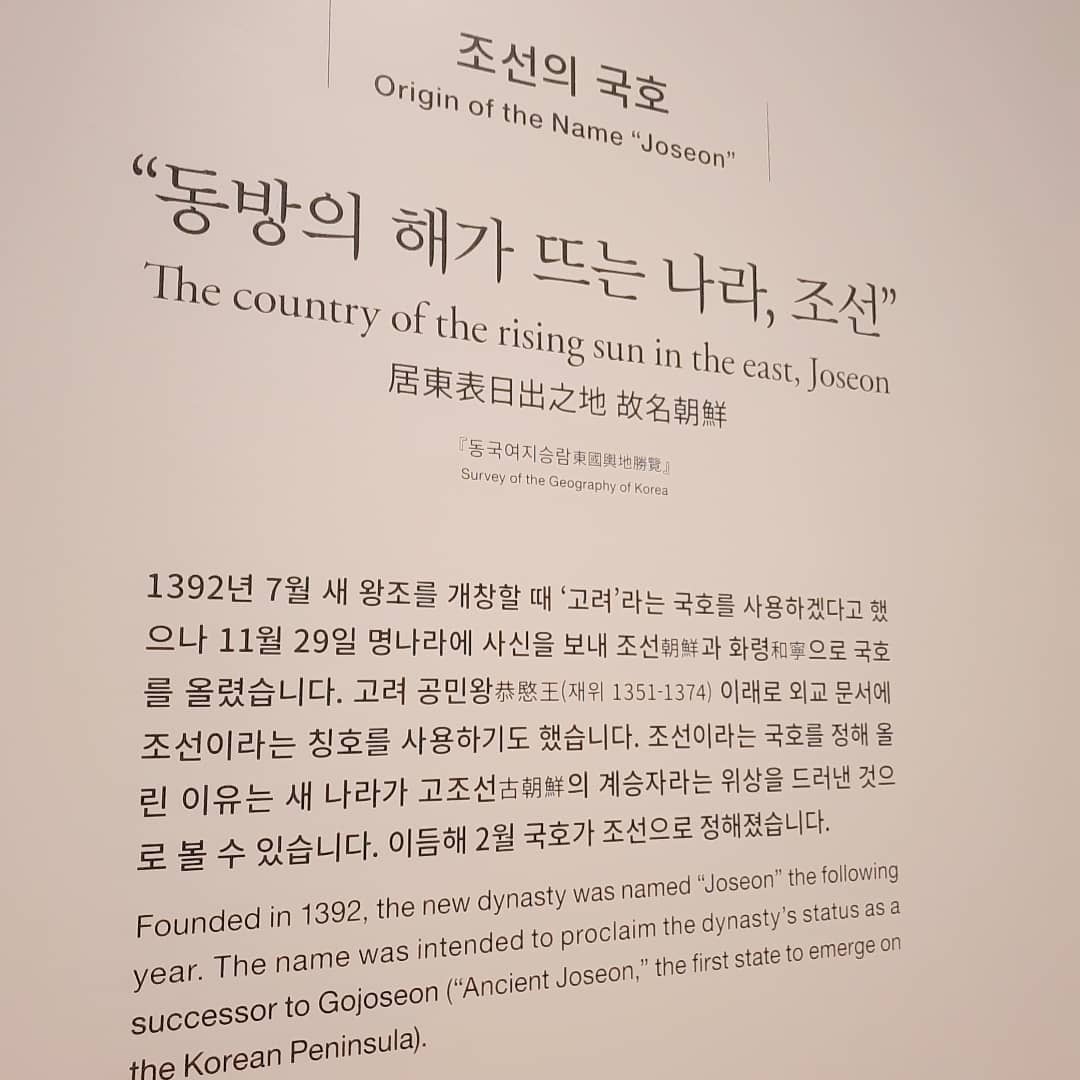 조선의 국호
Origin of the Name "Joseon"

"동방의 해가 뜨는 나라, 조선"
The country of the rising sun in the east, Joseon
居東表日出之地 故名朝鮮

『동국여지승람東國輿地勝覽』
Survey of the Geography of Korea

1392년 7월 새 왕조를 개창할 때 '고려'라는 국호를 사용하겠다고 했으나 11월 29일 명나라에 사신을 보내 조선朝鮮과 화령和寧으로 국호를 올렸습니다. 고려 공민왕恭愍王(재위 1351-1374) 이래로 외교 문서에 조선이라는 칭호를 사용하기도 했습니다. 조선이라는 국호를 정해 올린 이유는 새 나라가 고조선古朝鮮의 계승자라는 위상을 드러낸 것으로 볼 수 있습니다. 이듬해 2월 국호가 조선으로 정해졌습니다.

Founded in 1392, the new dynasty was named "Joseon" the following year. The name was intended to proclaim the dynasty's status as a successor to Gojoseon ("Ancient Joseon," the first state to emerge on the Korean Peninsula).